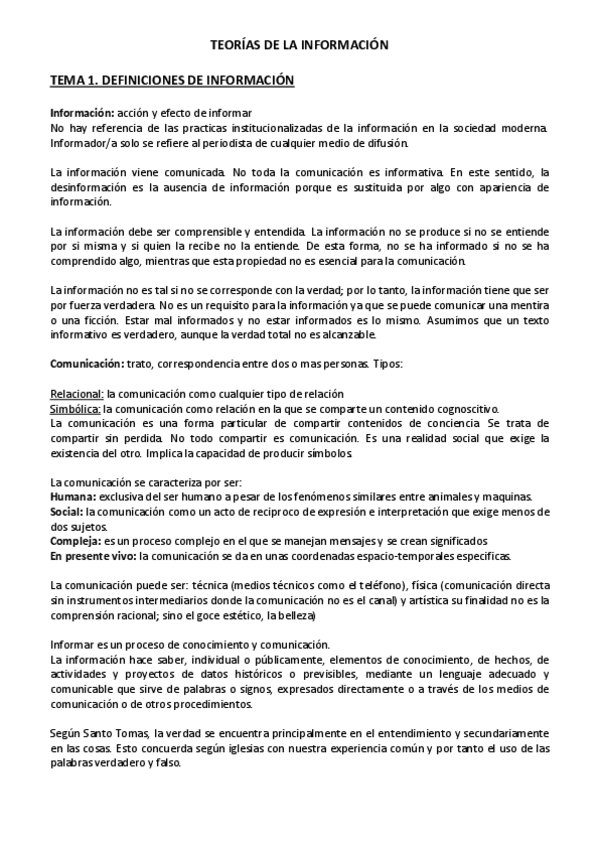 TEORÍAS DE LA INFORMACIÓN

TEMA 1. DEFINICIONES DE INFORMACIÓN

Información: acción y efecto de informar
No hay referencia de las practicas institucionalizadas de la información en la sociedad moderna. Informador/a solo se refiere al periodista de cualquier medio de difusión.

La información viene comunicada. No toda la comunicación es informativa. En este sentido, la desinformación es la ausencia de información porque es sustituida por algo con apariencia de información.

La información debe ser comprensible y entendida. La información no se produce si no se entiende por si misma y si quien la recibe no la entiende. De esta forma, no se ha informado si no se ha comprendido algo, mientras que esta propiedad no es esencial para la comunicación.

La información no es tal si no se corresponde con la verdad; por lo tanto, la información tiene que ser por fuerza verdadera. No es un requisito para la información ya que se puede comunicar una mentira o una ficción. Estar mal informados y no estar informados es lo mismo. Asumimos que un texto informativo es verdadero, aunque la verdad total no es alcanzable.

Comunicación: trato, correspondencia entre dos o mas personas. Tipos:

Relacional: la comunicación como cualquier tipo de relación
Simbólica: la comunicación como relación en la que se comparte un contenido cognoscitivo.
La comunicación es una forma particular de compartir contenidos de conciencia. Se trata de compartir sin perdida. No todo compartir es comunicación. Es una realidad social que exige la existencia del otro. Implica la capacidad de producir símbolos.

La comunicación se caracteriza por ser:
Humana: exclusiva del ser humano a pesar de los fenómenos similares entre animales y maquinas.
Social: la comunicación como un acto de reciproco de expresión e interpretación que exige menos de dos sujetos.
Compleja: es un proceso complejo en el que se manejan mensajes y se crean significados
En presente vivo: la comunicación se da en unas coordenadas espacio-temporales especificas.

La comunicación puede ser: técnica (medios técnicos como el teléfono), física (comunicación directa sin instrumentos intermediarios donde la comunicación no es el canal) y artística su finalidad no es la comprensión racional; sino el goce estético, la belleza)

Informar es un proceso de conocimiento y comunicación.
La información hace saber, individual o públicamente, elementos de conocimiento, de hechos, de actividades y proyectos de datos históricos o previsibles, mediante un lenguaje adecuado y comunicable que sirve de palabras o signos, expresados directamente o a través de los medios de comunicación o de otros procedimientos.

Según Santo Tomas, la verdad se encuentra principalmente en el entendimiento y secundariamente en las cosas. Esto concuerda según iglesias con nuestra experiencia común y por tanto el uso de las palabras verdadero y falso.